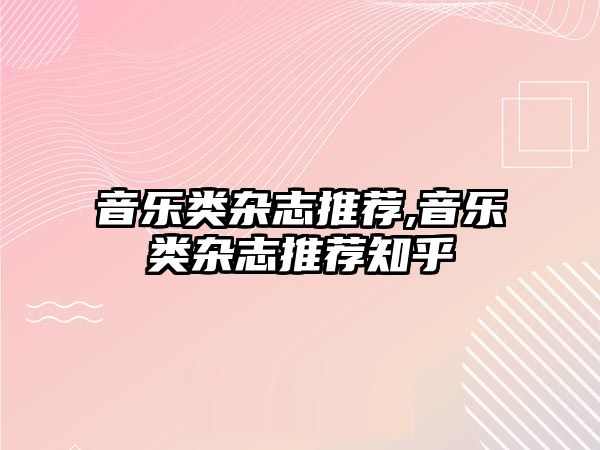 音乐类杂志推荐,音乐类杂志推荐知乎